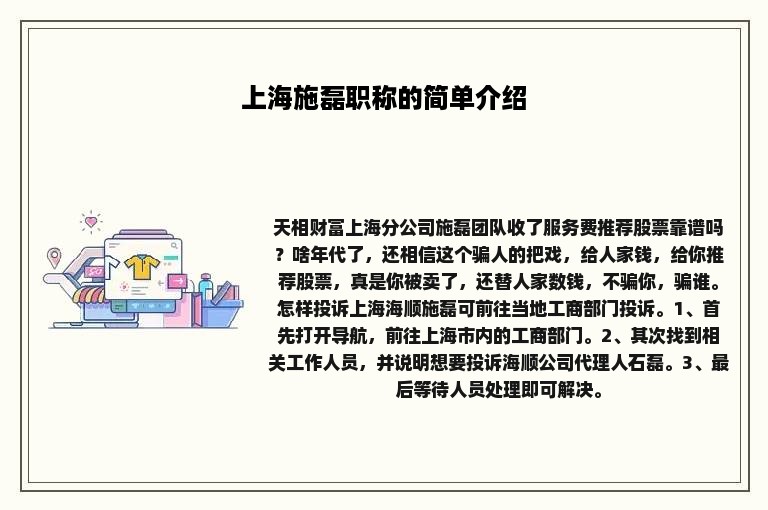 上海施磊职称的简单介绍

天相财富上海分公司施磊团队收了服务费推荐股票靠谱吗？啥年代了，还相信这个骗人的把戏，给人家钱，给你推荐股票，真是你被卖了，还替人家数钱，不骗你，骗谁。怎样投诉上海海顺施磊可前往当地工商部门投诉。1、首先打开导航，前往上海市内的工商部门。2、其次找到相关工作人员，并说明想要投诉海顺公司代理人石磊。3、最后等待人员处理即可解决。